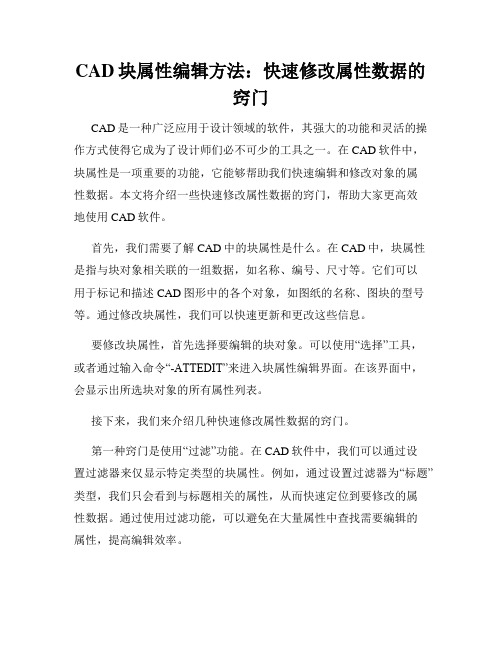 CAD 块属性编辑方法：快速修改属性数据的窍门

CAD 是一种广泛应用于设计领域的软件，其强大的功能和灵活的操作方式使得它成为了设计师们必不可少的工具之一。在 CAD 软件中，块属性是一项重要的功能，它能够帮助我们快速编辑和修改对象的属性数据。本文将介绍一些快速修改属性数据的窍门，帮助大家更高效地使用 CAD 软件。

首先，我们需要了解 CAD 中的块属性是什么。在 CAD 中，块属性是指与块对象相关联的一组数据，如名称、编号、尺寸等。它们可以用于标记和描述 CAD 图形中的各个对象，如图纸的名称、图块的型号等。通过修改块属性，我们可以快速更新和更改这些信息。

要修改块属性，首先选择要编辑的块对象。可以使用“选择”工具，或者通过输入命令“-ATTEDIT”来进入块属性编辑界面。在该界面中，会显示出所选块对象的所有属性列表。

接下来，我们来介绍几种快速修改属性数据的窍门。

第一种窍门是使用“过滤”功能。在 CAD 软件中，我们可以通过设置过滤器来仅显示特定类型的块属性。例如，通过设置过滤器为“标题”类型，我们只会看到与标题相关的属性，从而快速定位到要修改的属性数据。通过使用过滤功能，可以避免在大量属性中查找需要编辑的属性，提高编辑效率。